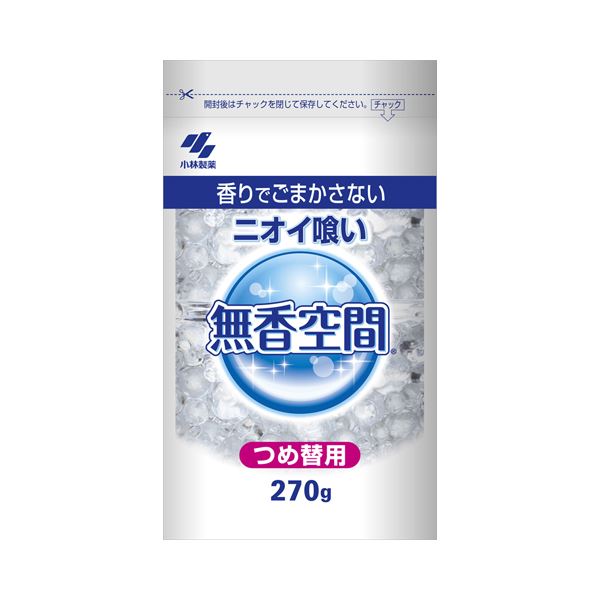 開封後はチャックを閉じて保存してください。

チャック

小林製薬

香りでごまかさない

ニオイ喰い

無香空間®

つめ替用

270g